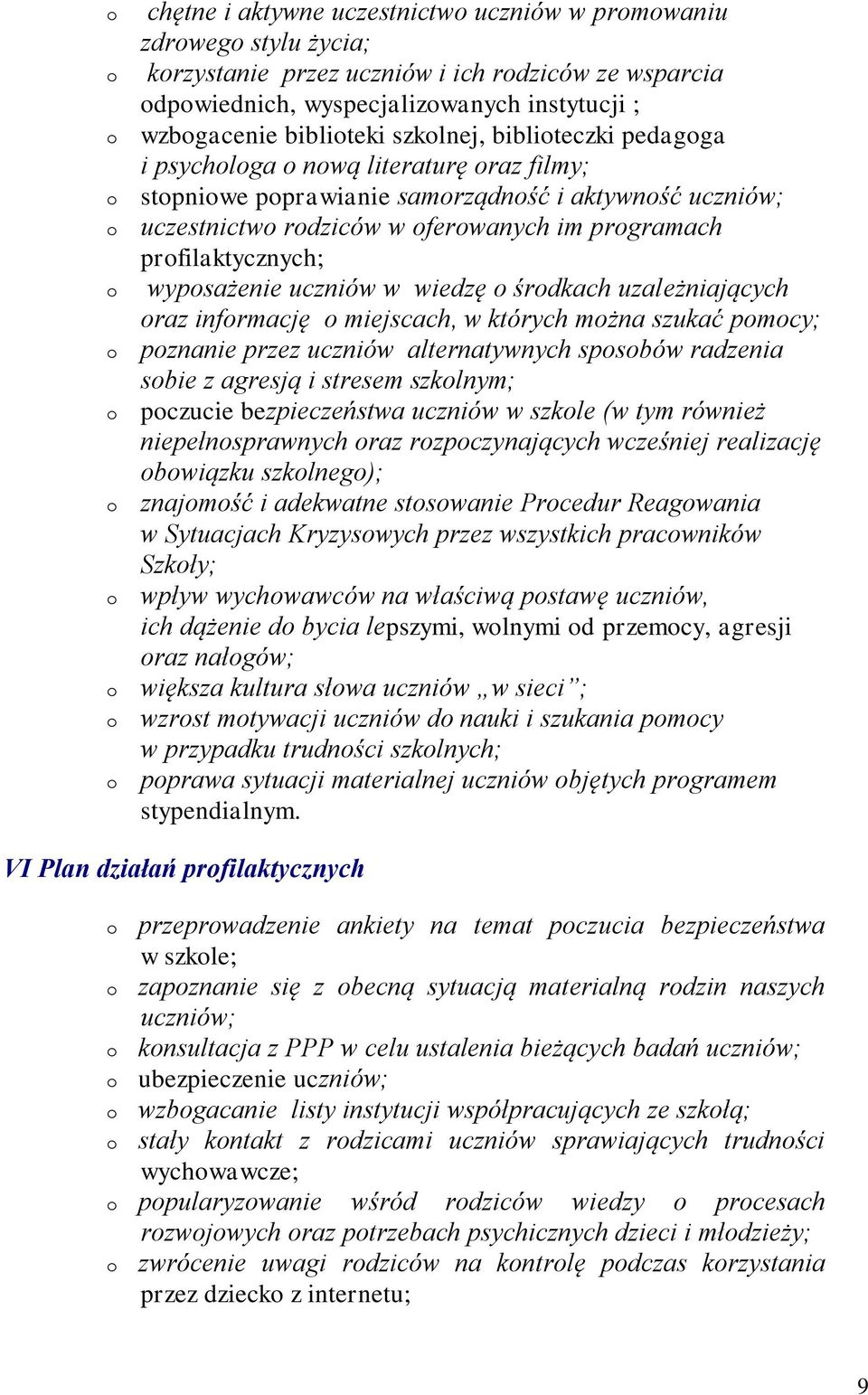 o chętne i aktywne uczestnictwo uczniów w promowaniu zdrowego stylu życia;
o korzystanie przez uczniów i ich rodziców ze wsparcia odpowiednich, wyspecjalizowanych instytucji ;
o wzbogacenie biblioteki szkolnej, biblioteczki pedagoga i psychologa o nową literaturę oraz filmy;
o stopniowe poprawianie samorządność i aktywność uczniów;
o uczestnictwo rodziców w oferowanych im programach profilaktycznych;
o wyposażenie uczniów w wiedzę o środkach uzależniających oraz informację o miejscach, w których można szukać pomocy;
o poznanie przez uczniów alternatywnych sposobów radzenia sobie z agresją i stresem szkolnym;
o poczucie bezpieczeństwa uczniów w szkole (w tym również niepełnosprawnych oraz rozpoczynających wcześniej realizację obowiązku szkolnego);
o znajomość i adekwatne stosowanie Procedur Reagowania w Sytuacjach Kryzysowych przez wszystkich pracowników Szkoły;
o wpływ wychowawców na właściwą postawę uczniów, ich dążenie do bycia lepszymi, wolnymi od przemocy, agresji oraz nałogów;
o większa kultura słowa uczniów „w sieci”;
o wzrost motywacji uczniów do nauki i szukania pomocy w przypadku trudności szkolnych;
o poprawa sytuacji materialnej uczniów objętych programem stypendialnym.

VI Plan działań profilaktycznych

o przeprowadzenie ankiety na temat poczucia bezpieczeństwa w szkole;
o zapoznanie się z obecną sytuacją materialną rodzin naszych uczniów;
o konsultacja z PPP w celu ustalenia bieżących badań uczniów;
o ubezpieczenie uczniów;
o wzbogacanie listy instytucji współpracujących ze szkołą;
o stały kontakt z rodzicami uczniów sprawiających trudności wychowawcze;
o popularyzowanie wśród rodziców wiedzy o procesach rozwojowych oraz potrzebach psychicznych dzieci i młodzieży;
o zwrócenie uwagi rodziców na kontrolę podczas korzystania przez dziecko z internetu;

9